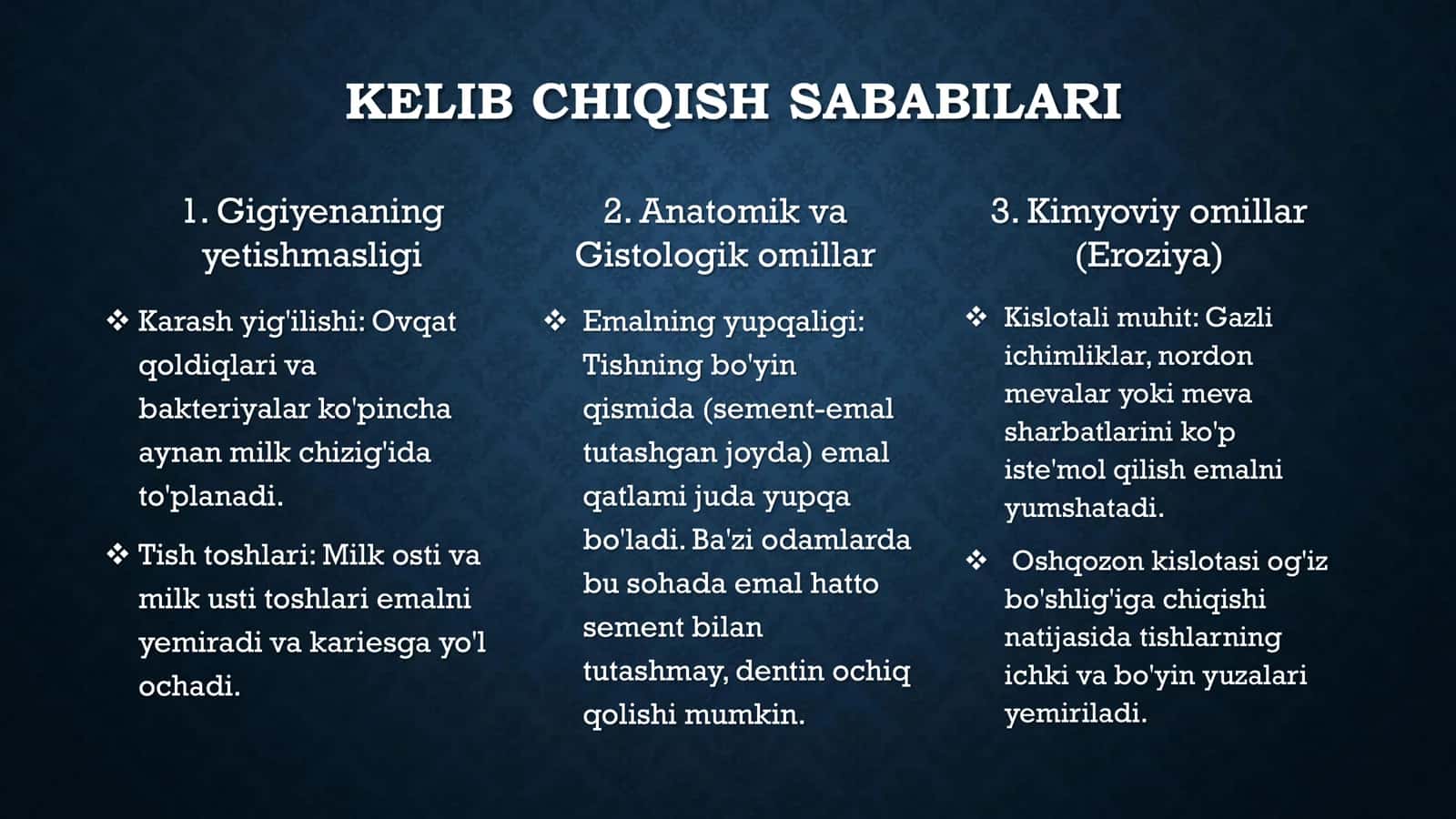 KELIB CHIQISH SABABILARI

1. Gigiyenaning yetishmasligi

❖ Karash yig'ilishi: Ovqat qoldiqlari va bakteriyalar ko'pincha aynan milk chizig'ida to'planadi.

❖ Tish toshlari: Milk osti va milk usti toshlari emalni yemiradi va kariesga yo'l ochadi.

2. Anatomik va Gistologik omillar

❖ Emalning yupqaligi: Tishning bo'yin qismida (sement-emal tutashgan joyda) emal qatlami juda yupqa bo'ladi. Ba'zi odamlarda bu sohada emal hatto sement bilan tutashmay, dentin ochiq qolishi mumkin.

3. Kimyoviy omillar (Eroziya)

❖ Kislotali muhit: Gazli ichimliklar, nordon mevalar yoki meva sharbatlarini ko'p iste'mol qilish emalni yumshatadi.

❖ Oshqozon kislotasi og'iz bo'shlig'iga chiqishi natijasida tishlarning ichki va bo'yin yuzalari yemiriladi.